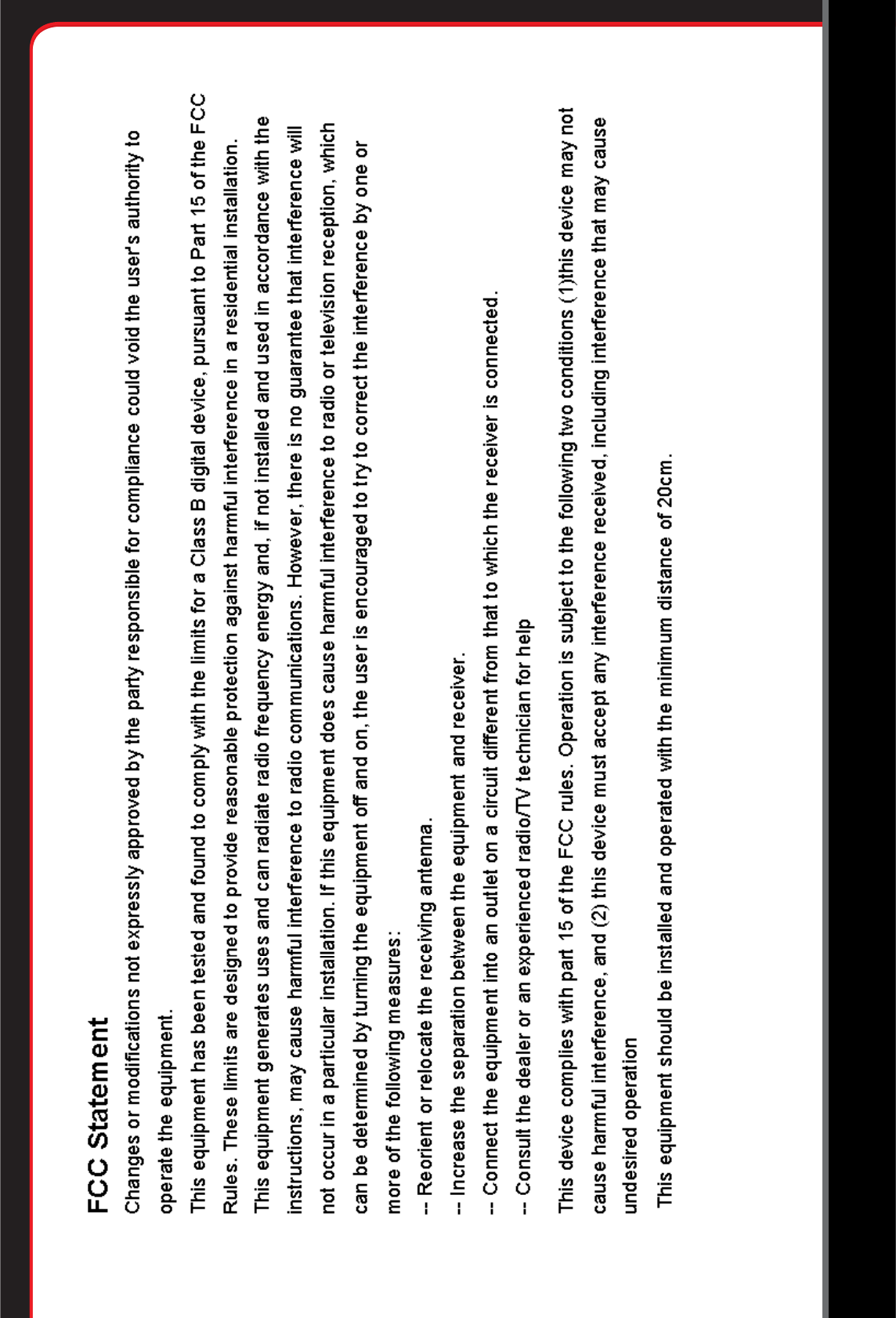 FCC Statement

Changes or modifications not expressly approved by the party responsible for compliance could void the user's authority to operate the equipment.

This equipment has been tested and found to comply with the limits for a Class B digital device, pursuant to Part 15 of the FCC Rules. These limits are designed to provide reasonable protection against harmful interference in a residential installation. This equipment generates uses and can radiate radio frequency energy and, if not installed and used in accordance with the instructions, may cause harmful interference to radio communications. However, there is no guarantee that interference will not occur in a particular installation. If this equipment does cause harmful interference to radio or television reception, which can be determined by turning the equipment off and on, the user is encouraged to try to correct the interference by one or more of the following measures:

-- Reorient or relocate the receiving antenna.

-- Increase the separation between the equipment and receiver.

-- Connect the equipment into an outlet on a circuit different from that to which the receiver is connected.

-- Consult the dealer or an experienced radio/TV technician for help

This device complies with part 15 of the FCC rules. Operation is subject to the following two conditions (1)this device may not cause harmful interference, and (2) this device must accept any interference received, including interference that may cause undesired operation

This equipment should be installed and operated with the minimum distance of 20cm.